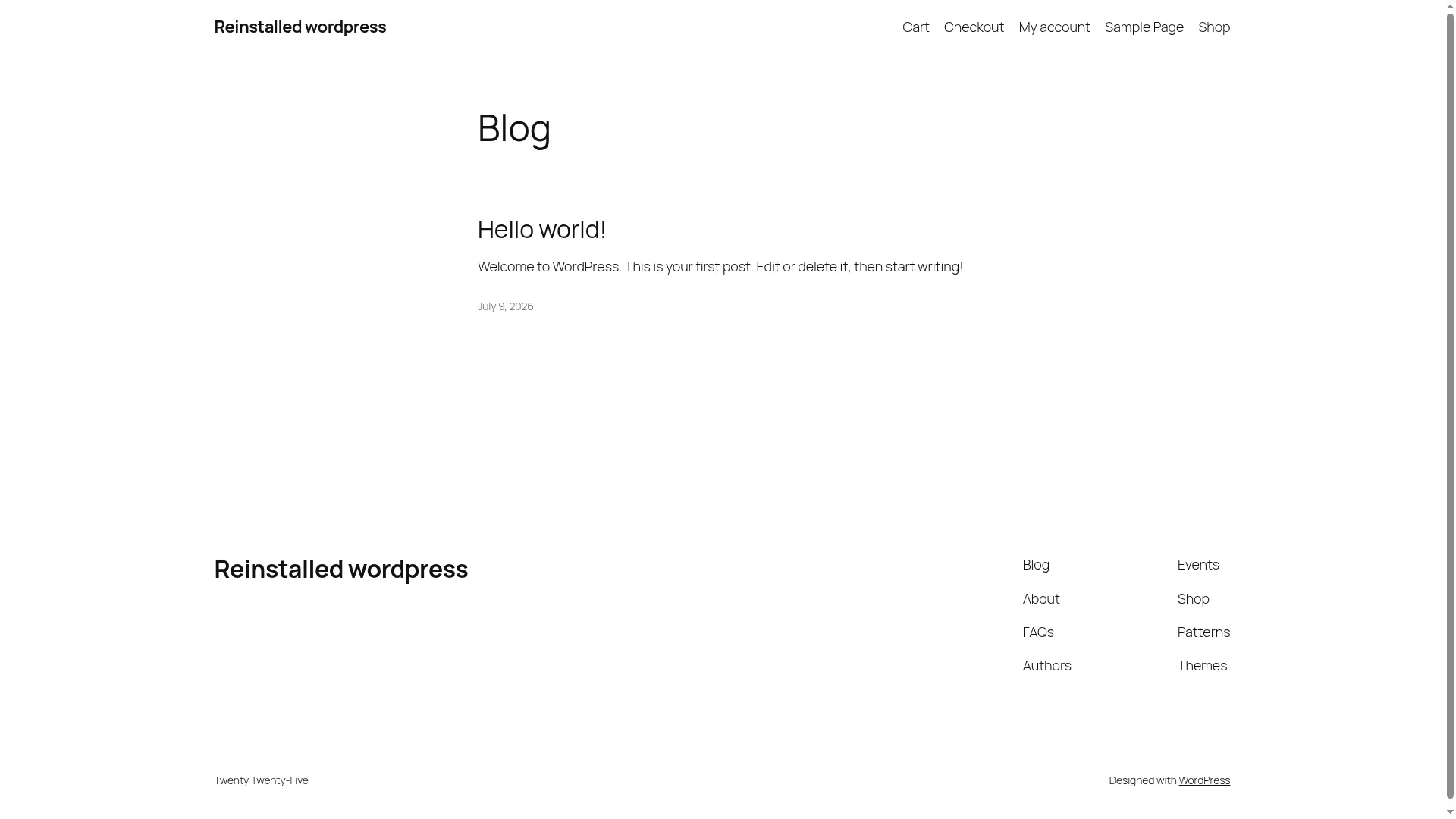 Reinstalled wordpress

Cart Checkout My account Sample Page Shop

Blog

Hello world!

Welcome to WordPress. This is your first post. Edit or delete it, then start writing!

July 9, 2026

Reinstalled wordpress

Blog
About
FAQs
Authors

Events
Shop
Patterns
Themes

Twenty Twenty-Five

Designed with WordPress